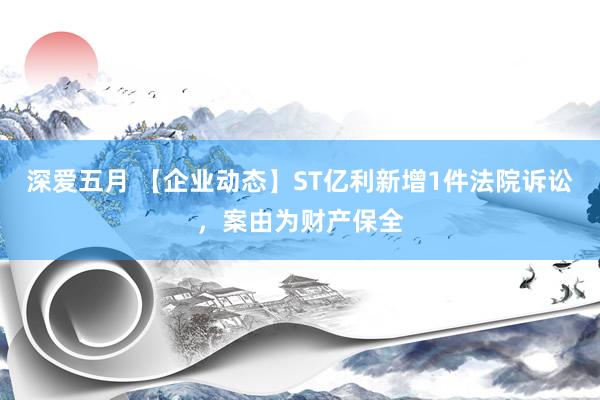 深爱五月 【企业动态】ST亿利新增1件法院诉讼，案由为财产保全